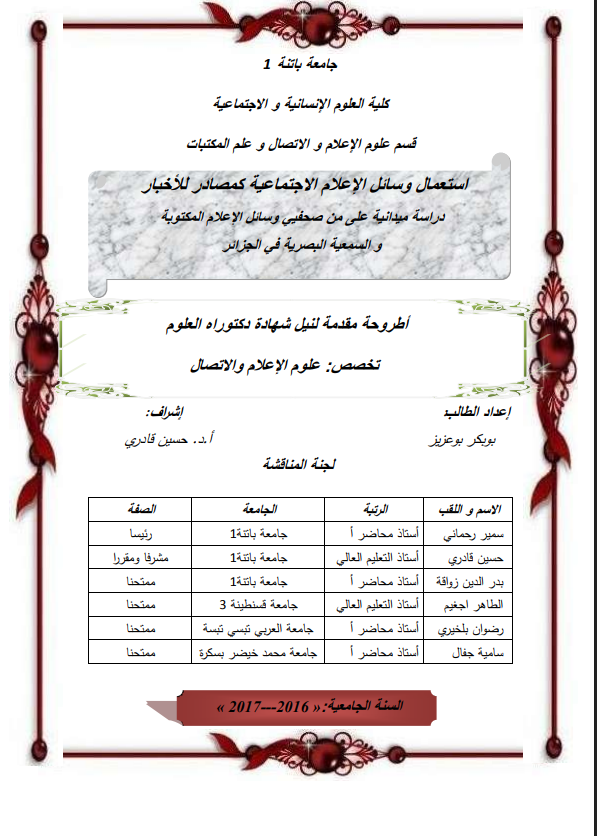 جامعة باتنة 1

كلية العلوم الإنسانية و الاجتماعية

قسم علوم الإعلام و الاتصال و علم المكتبات

استعمال وسائل الإعلام الاجتماعية كمصادر للأخبار

دراسة ميدانية على من صحفيي وسائل الإعلام المكتوبة و السمعية البصرية في الجزائر

أطروحة مقدمة لنيل شهادة دكتوراه العلوم

تخصص: علوم الإعلام والاتصال

إعداد الطالب
بوبكر بوعزيز

إشراف:
أ.د. حسين قادري

لجنة المناقشة

| الاسم و اللقب | الرتبة | الجامعة | الصفة |
|---|---|---|---|
| سمير رحماني | أستاذ محاضر أ | جامعة باتنة1 | رئيسا |
| حسين قادري | أستاذ التعليم العالي | جامعة باتنة1 | مشرفا ومقررا |
| بدر الدين زواقة | أستاذ محاضر أ | جامعة باتنة1 | ممتحنا |
| الطاهر اجغيم | أستاذ التعليم العالي | جامعة قسنطينة 3 | ممتحنا |
| رضوان بلخيري | أستاذ محاضر أ | جامعة العربي تبسي تبسة | ممتحنا |
| سامية جفال | أستاذ محاضر أ | جامعة محمد خيضر بسكرة | ممتحنا |

السنة الجامعية: « 2016---2017 »